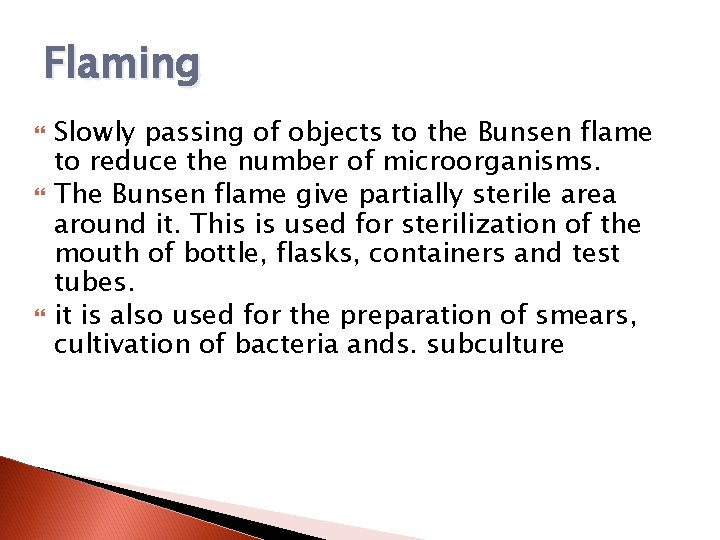 Flaming

Slowly passing of objects to the Bunsen flame to reduce the number of microorganisms.

The Bunsen flame give partially sterile area around it. This is used for sterilization of the mouth of bottle, flasks, containers and test tubes.

it is also used for the preparation of smears, cultivation of bacteria ands. subculture